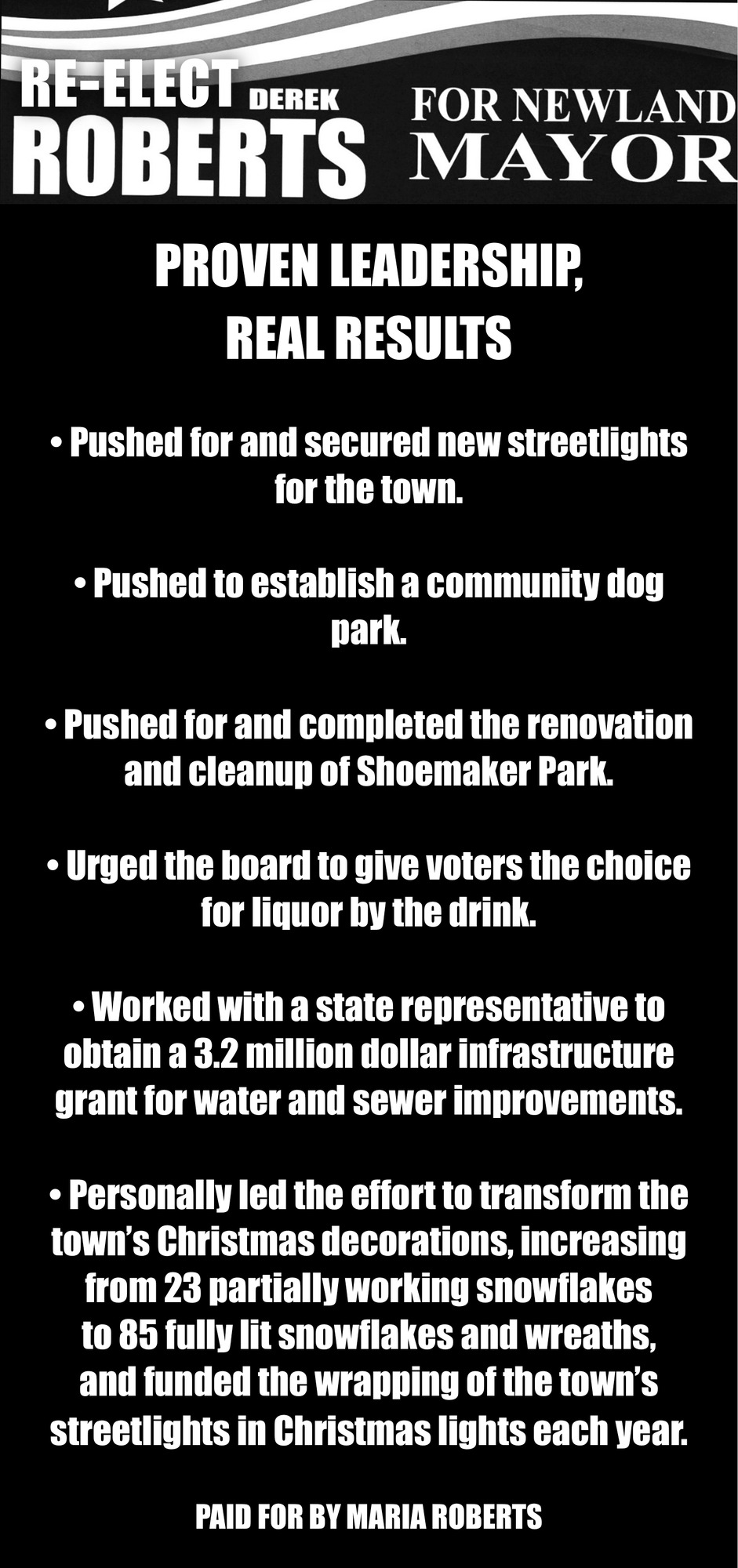 RE-ELECT DEREK
ROBERTS

FOR NEWLAND
MAYOR

PROVEN LEADERSHIP,
REAL RESULTS

• Pushed for and secured new streetlights for the town.

• Pushed to establish a community dog park.

• Pushed for and completed the renovation and cleanup of Shoemaker Park.

• Urged the board to give voters the choice for liquor by the drink.

• Worked with a state representative to obtain a 3.2 million dollar infrastructure grant for water and sewer improvements.

• Personally led the effort to transform the town's Christmas decorations, increasing from 23 partially working snowflakes to 85 fully lit snowflakes and wreaths, and funded the wrapping of the town's streetlights in Christmas lights each year.

PAID FOR BY MARIA ROBERTS